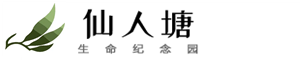 仙人塘
生命纪念园